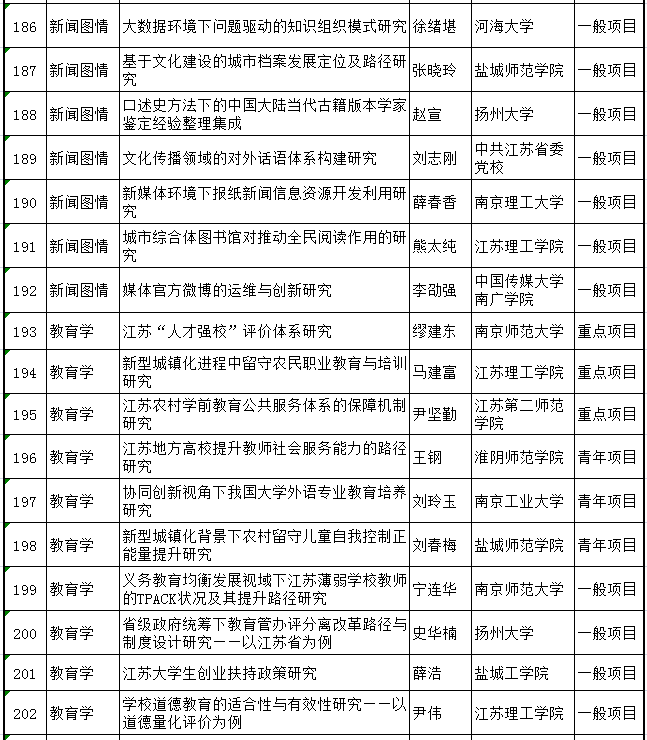 | 186 | 新闻图情 | 大数据环境下问题驱动的知识组织模式研究 | 徐绪堪 | 河海大学 | 一般项目 |
|---|---|---|---|---|---|
| 187 | 新闻图情 | 基于文化建设的城市档案发展定位及路径研究 | 张晓玲 | 盐城师范学院 | 一般项目 |
| 188 | 新闻图情 | 口述史方法下的中国大陆当代古籍版本学家鉴定经验整理集成 | 赵宣 | 扬州大学 | 一般项目 |
| 189 | 新闻图情 | 文化传播领域的对外话语体系构建研究 | 刘志刚 | 中共江苏省委党校 | 一般项目 |
| 190 | 新闻图情 | 新媒体环境下报纸新闻信息资源开发利用研究 | 薛春香 | 南京理工大学 | 一般项目 |
| 191 | 新闻图情 | 城市综合体图书馆对推动全民阅读作用的研究 | 熊太纯 | 江苏理工学院 | 一般项目 |
| 192 | 新闻图情 | 媒体官方微博的运维与创新研究 | 李劭强 | 中国传媒大学南广学院 | 一般项目 |
| 193 | 教育学 | 江苏“人才强校”评价体系研究 | 缪建东 | 南京师范大学 | 重点项目 |
| 194 | 教育学 | 新型城镇化进程中留守农民职业教育与培训研究 | 马建富 | 江苏理工学院 | 重点项目 |
| 195 | 教育学 | 江苏农村学前教育公共服务体系的保障机制研究 | 尹坚勤 | 江苏第二师范学院 | 重点项目 |
| 196 | 教育学 | 江苏地方高校提升教师社会服务能力的路径研究 | 王钢 | 淮阴师范学院 | 青年项目 |
| 197 | 教育学 | 协同创新视角下我国大学外语专业教育培养研究 | 刘玲玉 | 南京工业大学 | 青年项目 |
| 198 | 教育学 | 新型城镇化背景下农村留守儿童自我控制正能量提升研究 | 刘春梅 | 盐城师范学院 | 青年项目 |
| 199 | 教育学 | 义务教育均衡发展视域下江苏薄弱学校教师的TPACK状况及其提升路径研究 | 宁连华 | 南京师范大学 | 一般项目 |
| 200 | 教育学 | 省级政府统筹下教育管办评分离改革路径与制度设计研究——以江苏省为例 | 史华楠 | 扬州大学 | 一般项目 |
| 201 | 教育学 | 江苏大学生创业扶持政策研究 | 薛浩 | 盐城工学院 | 一般项目 |
| 202 | 教育学 | 学校道德教育的适合性与有效性研究——以道德量化评价为例 | 尹伟 | 江苏理工学院 | 一般项目 |